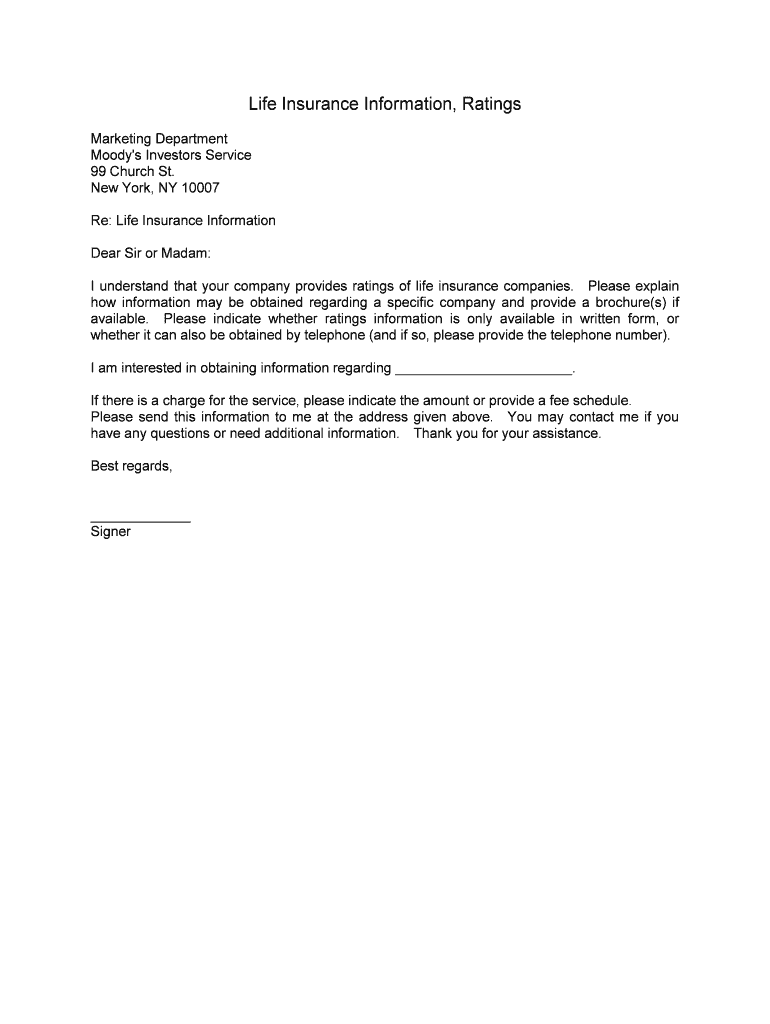 Life Insurance Information, Ratings

Marketing Department
Moody's Investors Service
99 Church St.
New York, NY 10007

Re: Life Insurance Information

Dear Sir or Madam:

I understand that your company provides ratings of life insurance companies. Please explain how information may be obtained regarding a specific company and provide a brochure(s) if available. Please indicate whether ratings information is only available in written form, or whether it can also be obtained by telephone (and if so, please provide the telephone number).

I am interested in obtaining information regarding ______________________.

If there is a charge for the service, please indicate the amount or provide a fee schedule. Please send this information to me at the address given above. You may contact me if you have any questions or need additional information. Thank you for your assistance.

Best regards,

_____________
Signer